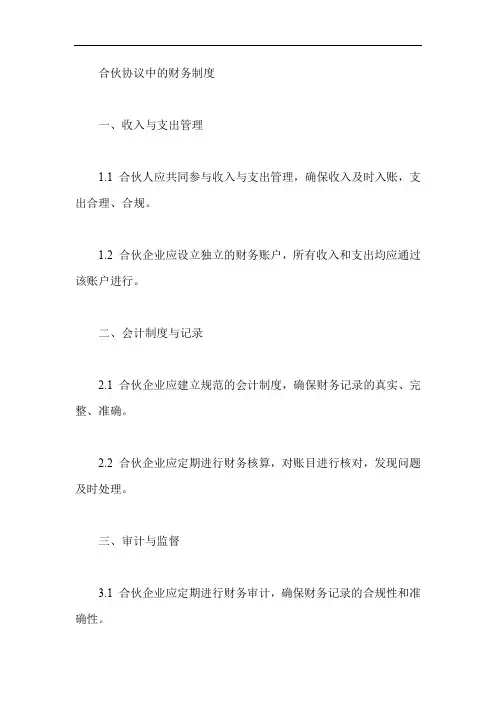 合伙协议中的财务制度

一、收入与支出管理

1.1 合伙人应共同参与收入与支出管理，确保收入及时入账，支出合理、合规。

1.2 合伙企业应设立独立的财务账户，所有收入和支出均应通过该账户进行。

二、会计制度与记录

2.1 合伙企业应建立规范的会计制度，确保财务记录的真实、完整、准确。

2.2 合伙企业应定期进行财务核算，对账目进行核对，发现问题及时处理。

三、审计与监督

3.1 合伙企业应定期进行财务审计，确保财务记录的合规性和准确性。